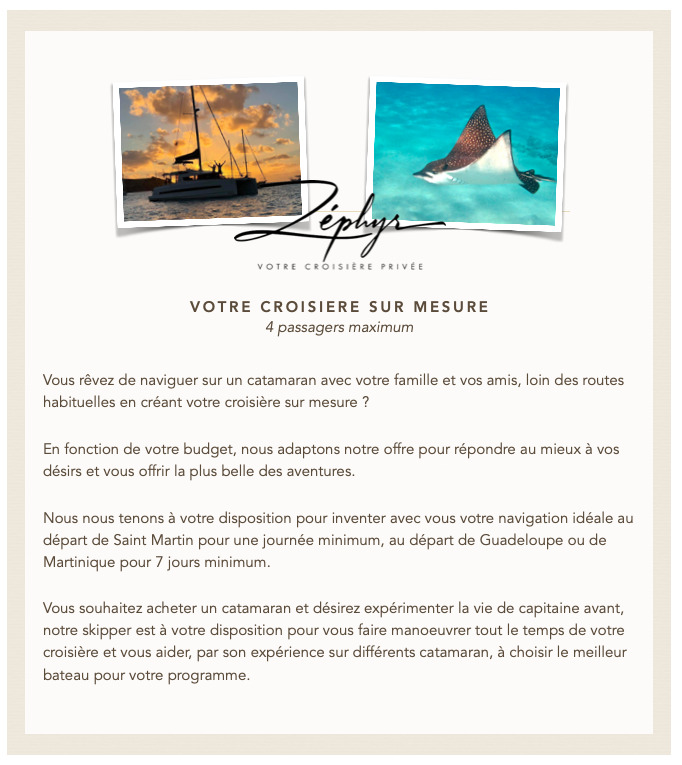 Zéphyr

VOTRE CROISIÈRE PRIVÉE

VOTRE CROISIERE SUR MESURE
4 passagers maximum

Vous rêvez de naviguer sur un catamaran avec votre famille et vos amis, loin des routes habituelles en créant votre croisière sur mesure ?

En fonction de votre budget, nous adaptons notre offre pour répondre au mieux à vos désirs et vous offrir la plus belle des aventures.

Nous nous tenons à votre disposition pour inventer avec vous votre navigation idéale au départ de Saint Martin pour une journée minimum, au départ de Guadeloupe ou de Martinique pour 7 jours minimum.

Vous souhaitez acheter un catamaran et désirez expérimenter la vie de capitaine avant, notre skipper est à votre disposition pour vous faire manoeuvrer tout le temps de votre croisière et vous aider, par son expérience sur différents catamaran, à choisir le meilleur bateau pour votre programme.